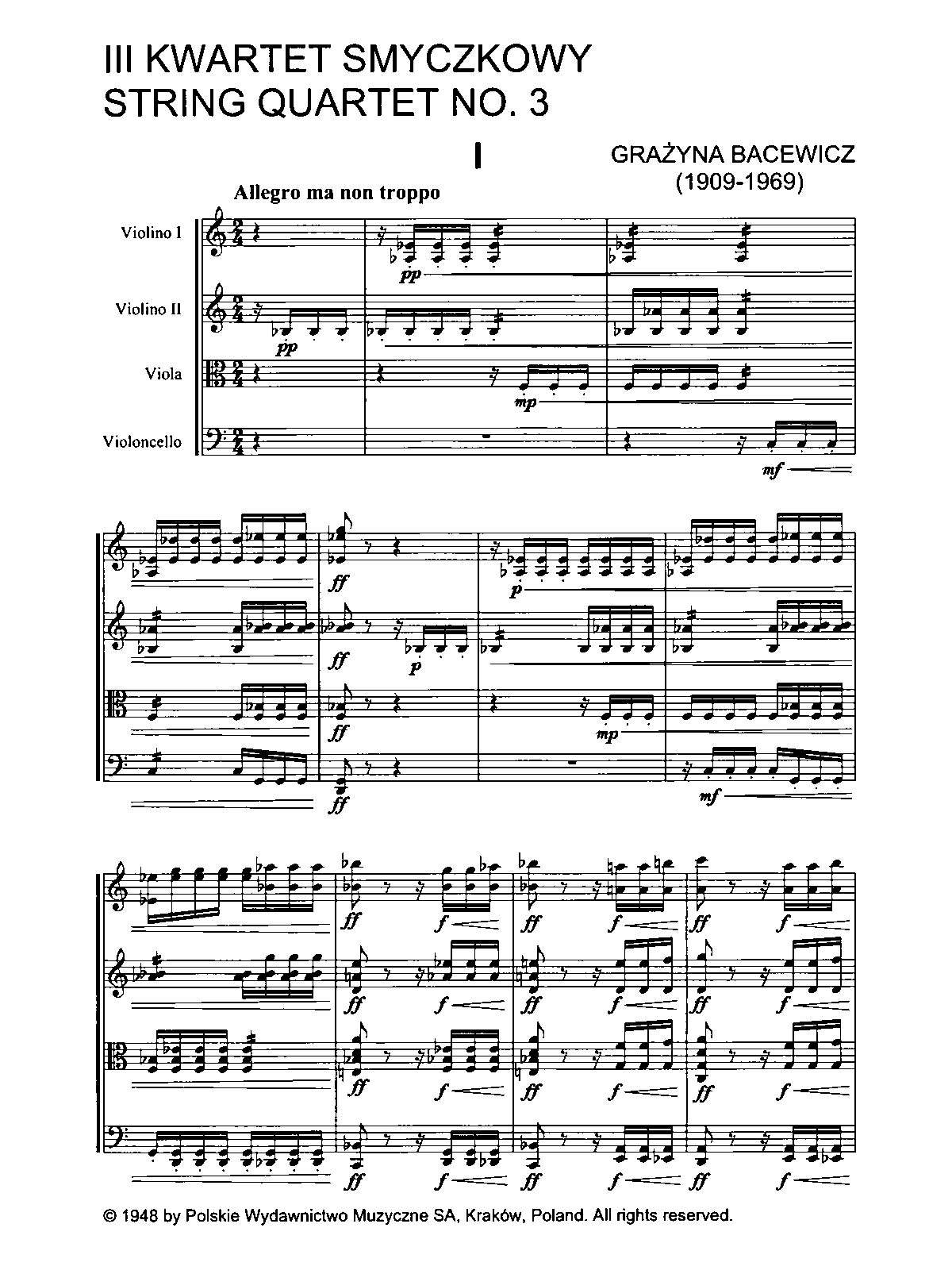 III KWARTET SMYCZKOWY
STRING QUARTET NO. 3

I

GRAŻYNA BACEWICZ
(1909-1969)

Allegro ma non troppo

Violino I

Violino II

Viola

Violoncello

pp

pp

mp

mf

ff

p

ff

p

ff

mp

ff

mf

ff f ff f ff f

ff f ff f ff f

ff f ff f ff f

ff f ff f ff f

© 1948 by Polskie Wydawnictwo Muzyczne SA, Kraków, Poland. All rights reserved.